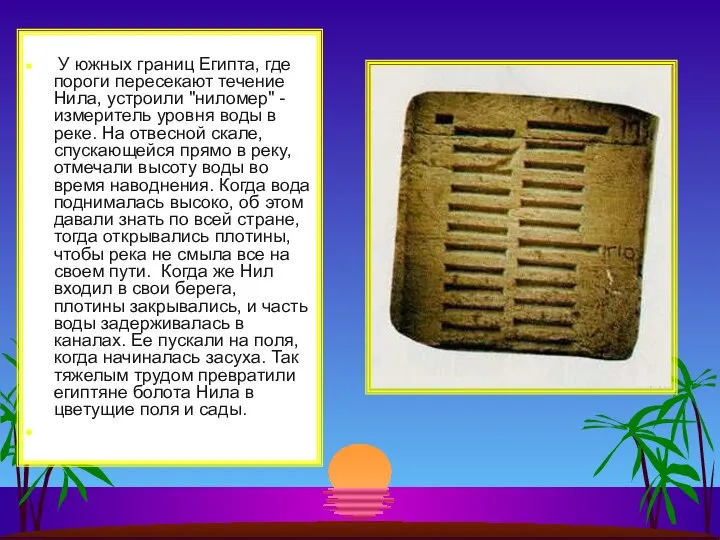 У южных границ Египта, где пороги пересекают течение Нила, устроили "ниломер" - измеритель уровня воды в реке. На отвесной скале, спускающейся прямо в реку, отмечали высоту воды во время наводнения. Когда вода поднималась высоко, об этом давали знать по всей стране, тогда открывались плотины, чтобы река не смыла все на своем пути. Когда же Нил входил в свои берега, плотины закрывались, и часть воды задерживалась в каналах. Ее пускали на поля, когда начиналась засуха. Так тяжелым трудом превратили египтяне болота Нила в цветущие поля и сады.